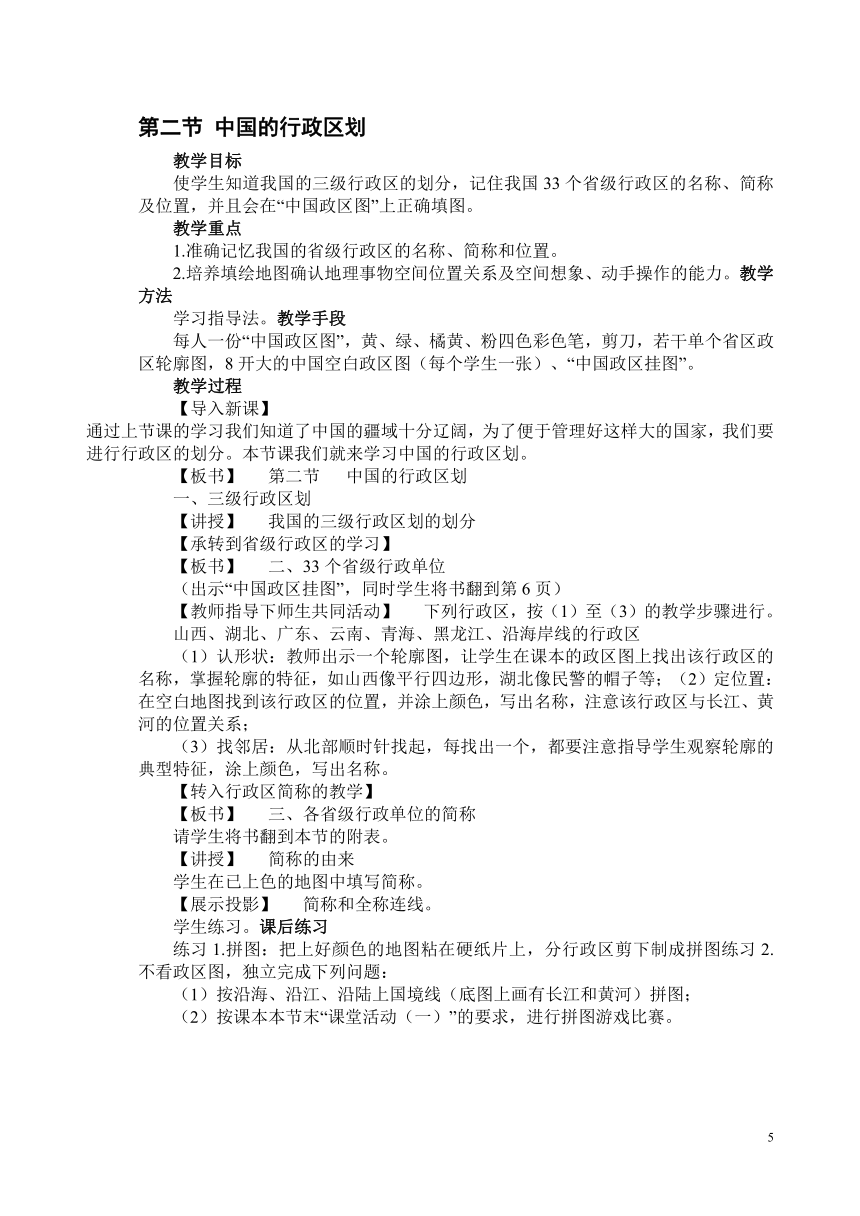 第二节 中国的行政区划

教学目标

使学生知道我国的三级行政区的划分，记住我国 33 个省级行政区的名称、简称及位置，并且会在“中国政区图”上正确填图。

教学重点

1.准确记忆我国的省级行政区的名称、简称和位置。

2.培养填绘地图确认地理事物空间位置关系及空间想象、动手操作的能力。教学方法

学习指导法。教学手段

每人一份“中国政区图”，黄、绿、橘黄、粉四色彩色笔，剪刀，若干单个省区政区轮廓图，8 开大的中国空白政区图（每个学生一张）、“中国政区挂图”。

教学过程

【导入新课】

通过上节课的学习我们知道了中国的疆域十分辽阔，为了便于管理好这样大的国家，我们要进行行政区的划分。本节课我们就来学习中国的行政区划。

【板书】 第二节 中国的行政区划

一、三级行政区划

【讲授】 我国的三级行政区划的划分

【承转到省级行政区的学习】

【板书】 二、33 个省级行政单位

（出示“中国政区挂图”，同时学生将书翻到第 6 页）

【教师指导下师生共同活动】 下列行政区，按（1）至（3）的教学步骤进行。

山西、湖北、广东、云南、青海、黑龙江、沿海岸线的行政区

（1）认形状：教师出示一个轮廓图，让学生在课本的政区图上找出该行政区的名称，掌握轮廓的特征，如山西像平行四边形，湖北像民警的帽子等；（2）定位置：在空白地图找到该行政区的位置，并涂上颜色，写出名称，注意该行政区与长江、黄河的位置关系；

（3）找邻居：从北部顺时针找起，每找出一个，都要注意指导学生观察轮廓的典型特征，涂上颜色，写出名称。

【转入行政区简称的教学】

【板书】 三、各省级行政单位的简称

请学生将书翻到本节的附表。

【讲授】 简称的由来

学生在已上色的地图中填写简称。

【展示投影】 简称和全称连线。

学生练习。课后练习

练习 1.拼图：把上好颜色的地图粘在硬纸片上，分行政区剪下制成拼图练习 2.不看政区图，独立完成下列问题：

（1）按沿海、沿江、沿陆上国境线（底图上画有长江和黄河）拼图；

（2）按课本本节末“课堂活动（一）”的要求，进行拼图游戏比赛。

5